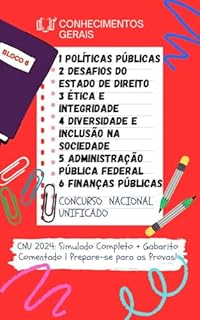 CONHECIMENTOS GERAIS

BLOCO 6

1 POLÍTICAS PÚBLICAS
2 DESAFIOS DO ESTADO DE DIREITO
3 ÉTICA E INTEGRIDADE
4 DIVERSIDADE E INCLUSÃO NA SOCIEDADE
5 ADMINISTRAÇÃO PÚBLICA FEDERAL
6 FINANÇAS PÚBLICAS

CONCURSO NACIONAL UNIFICADO

CNU 2024: Simulado Completo + Gabarito Comentado | Prepare-se para as Provas!